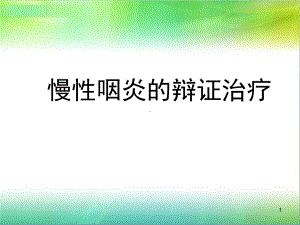 慢性咽炎的辩证治疗

1